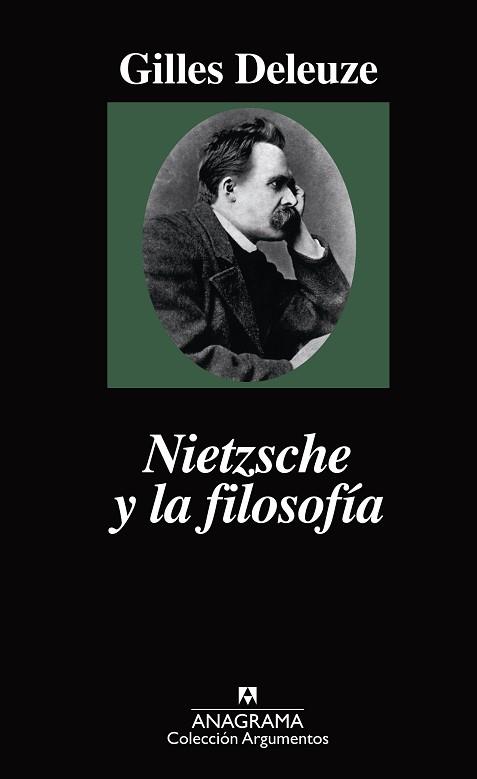 Gilles Deleuze

Nietzsche y la filosofía

ANAGRAMA
Colección Argumentos